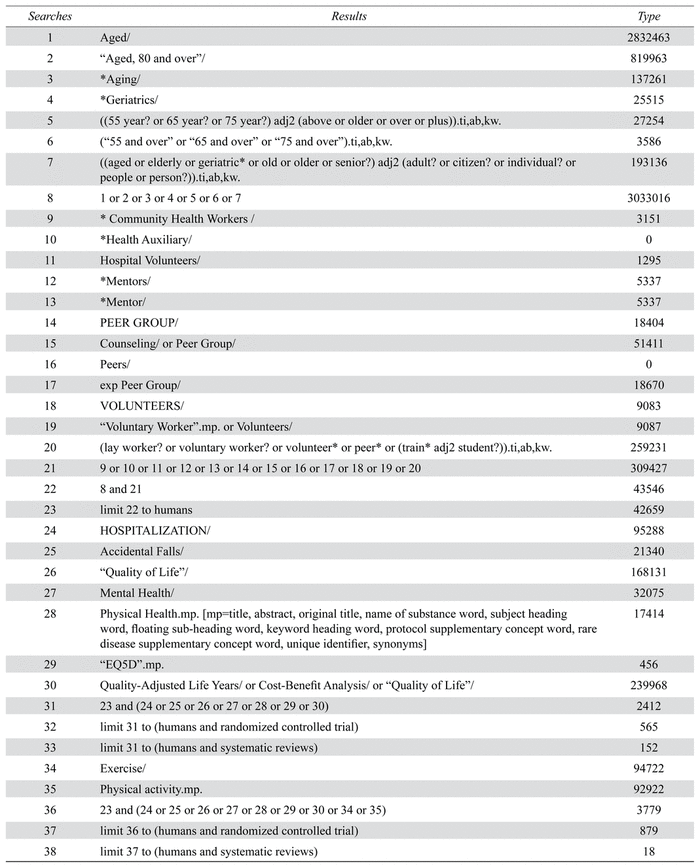 | Searches | Results | Type |
|---|---|---|
| 1 | Aged/ | 2832463 |
| 2 | “Aged, 80 and over”/ | 819963 |
| 3 | *Aging/ | 137261 |
| 4 | *Geriatrics/ | 25515 |
| 5 | ((55 year? or 65 year? or 75 year?) adj2 (above or older or over or plus)).ti,ab,kw. | 27254 |
| 6 | (“55 and over” or “65 and over” or “75 and over”).ti,ab,kw. | 3586 |
| 7 | ((aged or elderly or geriatric* or old or older or senior?) adj2 (adult? or citizen? or individual? or people or person?)).ti,ab,kw. | 193136 |
| 8 | 1 or 2 or 3 or 4 or 5 or 6 or 7 | 3033016 |
| 9 | * Community Health Workers / | 3151 |
| 10 | *Health Auxiliary/ | 0 |
| 11 | Hospital Volunteers/ | 1295 |
| 12 | *Mentors/ | 5337 |
| 13 | *Mentor/ | 5337 |
| 14 | PEER GROUP/ | 18404 |
| 15 | Counseling/ or Peer Group/ | 51411 |
| 16 | Peers/ | 0 |
| 17 | exp Peer Group/ | 18670 |
| 18 | VOLUNTEERS/ | 9083 |
| 19 | “Voluntary Worker”.mp. or Volunteers/ | 9087 |
| 20 | (lay worker? or voluntary worker? or volunteer* or peer* or (train* adj2 student?)).ti,ab,kw. | 259231 |
| 21 | 9 or 10 or 11 or 12 or 13 or 14 or 15 or 16 or 17 or 18 or 19 or 20 | 309427 |
| 22 | 8 and 21 | 43546 |
| 23 | limit 22 to humans | 42659 |
| 24 | HOSPITALIZATION/ | 95288 |
| 25 | Accidental Falls/ | 21340 |
| 26 | “Quality of Life”/ | 168131 |
| 27 | Mental Health/ | 32075 |
| 28 | Physical Health.mp. [mp=title, abstract, original title, name of substance word, subject heading word, floating sub-heading word, keyword heading word, protocol supplementary concept word, rare disease supplementary concept word, unique identifier, synonyms] | 17414 |
| 29 | “EQ5D”.mp. | 456 |
| 30 | Quality-Adjusted Life Years/ or Cost-Benefit Analysis/ or “Quality of Life”/ | 239968 |
| 31 | 23 and (24 or 25 or 26 or 27 or 28 or 29 or 30) | 2412 |
| 32 | limit 31 to (humans and randomized controlled trial) | 565 |
| 33 | limit 31 to (humans and systematic reviews) | 152 |
| 34 | Exercise/ | 94722 |
| 35 | Physical activity.mp. | 92922 |
| 36 | 23 and (24 or 25 or 26 or 27 or 28 or 29 or 30 or 34 or 35) | 3779 |
| 37 | limit 36 to (humans and randomized controlled trial) | 879 |
| 38 | limit 37 to (humans and systematic reviews) | 18 |